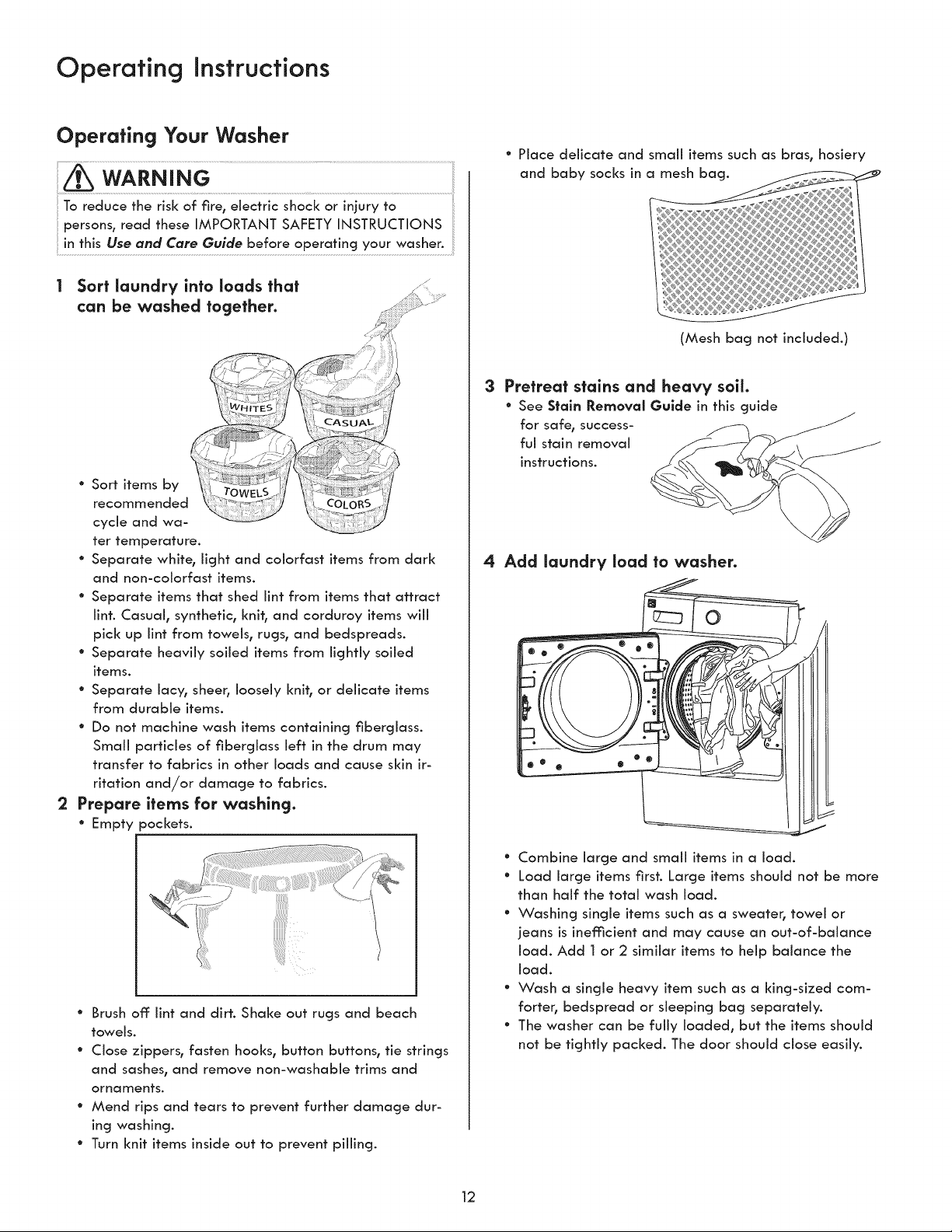 Operating Instructions

Operating Your Washer

WARNING

To reduce the risk of fire, electric shock or injury to persons, read these IMPORTANT SAFETY INSTRUCTIONS in this Use and Care Guide before operating your washer.

1 Sort laundry into loads that can be washed together.

WHITES
CASUAL
TOWELS
COLORS

• Sort items by recommended cycle and water temperature.
• Separate white, light and colorfast items from dark and non-colorfast items.
• Separate items that shed lint from items that attract lint. Casual, synthetic, knit, and corduroy items will pick up lint from towels, rugs, and bedspreads.
• Separate heavily soiled items from lightly soiled items.
• Separate lacy, sheer, loosely knit, or delicate items from durable items.
• Do not machine wash items containing fiberglass. Small particles of fiberglass left in the drum may transfer to fabrics in other loads and cause skin irritation and/or damage to fabrics.

2 Prepare items for washing.
• Empty pockets.

• Brush off lint and dirt. Shake out rugs and beach towels.
• Close zippers, fasten hooks, button buttons, tie strings and sashes, and remove non-washable trims and ornaments.
• Mend rips and tears to prevent further damage during washing.
• Turn knit items inside out to prevent pilling.

• Place delicate and small items such as bras, hosiery and baby socks in a mesh bag.

(Mesh bag not included.)

3 Pretreat stains and heavy soil.
• See Stain Removal Guide in this guide for safe, successful stain removal instructions.

4 Add laundry load to washer.

• Combine large and small items in a load.
• Load large items first. Large items should not be more than half the total wash load.
• Washing single items such as a sweater, towel or jeans is inefficient and may cause an out-of-balance load. Add 1 or 2 similar items to help balance the load.
• Wash a single heavy item such as a king-sized comforter, bedspread or sleeping bag separately.
• The washer can be fully loaded, but the items should not be tightly packed. The door should close easily.

12